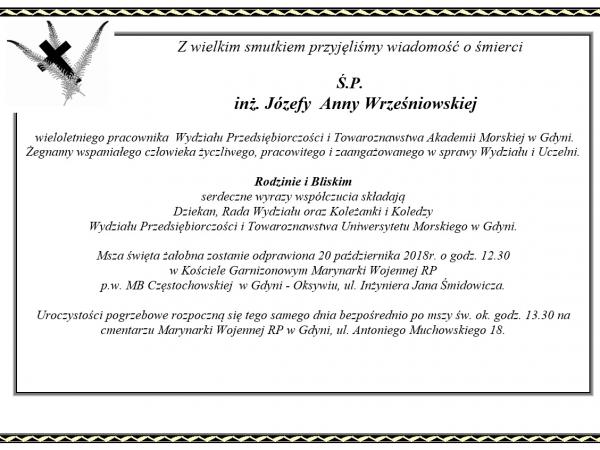 Z wielkim smutkiem przyjęliśmy wiadomość o śmierci

Ś.P.
inż. Józefy Anny Wrześniowskiej

wieloletniego pracownika Wydziału Przedsiębiorczości i Towaroznawstwa Akademii Morskiej w Gdyni. Żegnamy wspaniałego człowieka życzliwego, pracowitego i zaangażowanego w sprawy Wydziału i Uczelni.

Rodzinie i Bliskim
serdeczne wyrazy współczucia składają
Dziekan, Rada Wydziału oraz Koleżanki i Koledzy
Wydziału Przedsiębiorczości i Towaroznawstwa Uniwersytetu Morskiego w Gdyni.

Msza święta żałobna zostanie odprawiona 20 października 2018r. o godz. 12.30
w Kościele Garnizonowym Marynarki Wojennej RP
p.w. MB Częstochowskiej w Gdyni - Oksywiu, ul. Inżyniera Jana Śmidowicza.

Uroczystości pogrzebowe rozpoczną się tego samego dnia bezpośrednio po mszy św. ok. godz. 13.30 na cmentarzu Marynarki Wojennej RP w Gdyni, ul. Antoniego Muchowskiego 18.